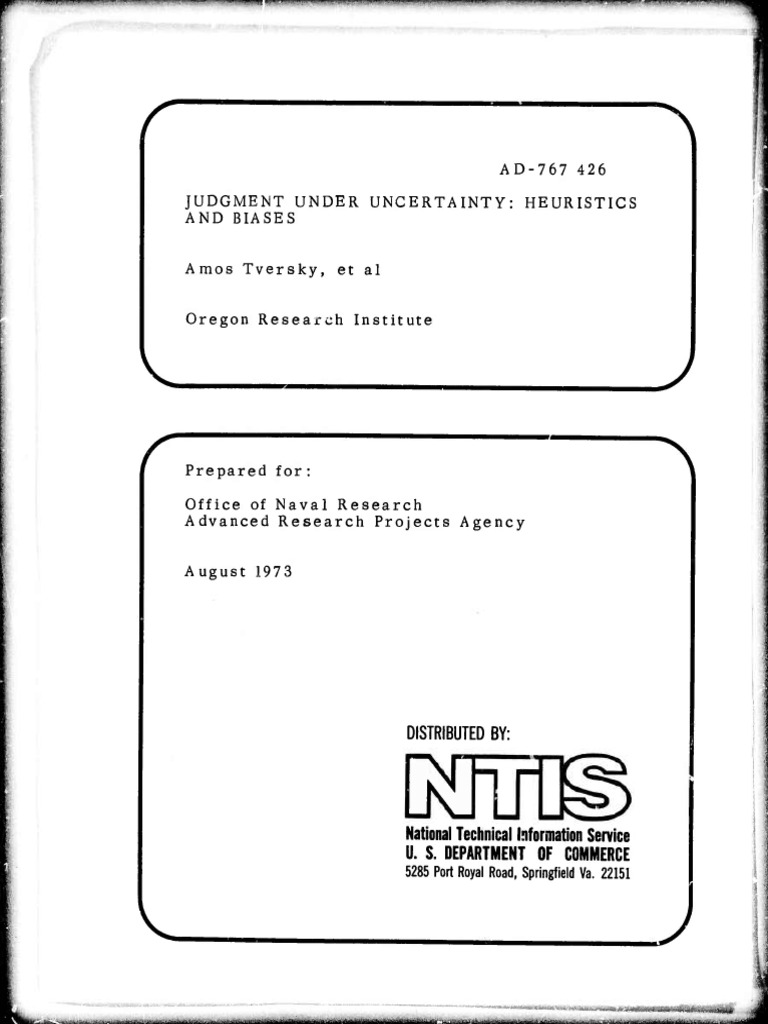 AD-767 426

JUDGMENT UNDER UNCERTAINTY: HEURISTICS AND BIASES

Amos Tversky, et al

Oregon Research Institute

Prepared for:

Office of Naval Research
Advanced Research Projects Agency

August 1973

DISTRIBUTED BY:

NTIS

National Technical Information Service
U. S. DEPARTMENT OF COMMERCE
5285 Port Royal Road, Springfield Va. 22151